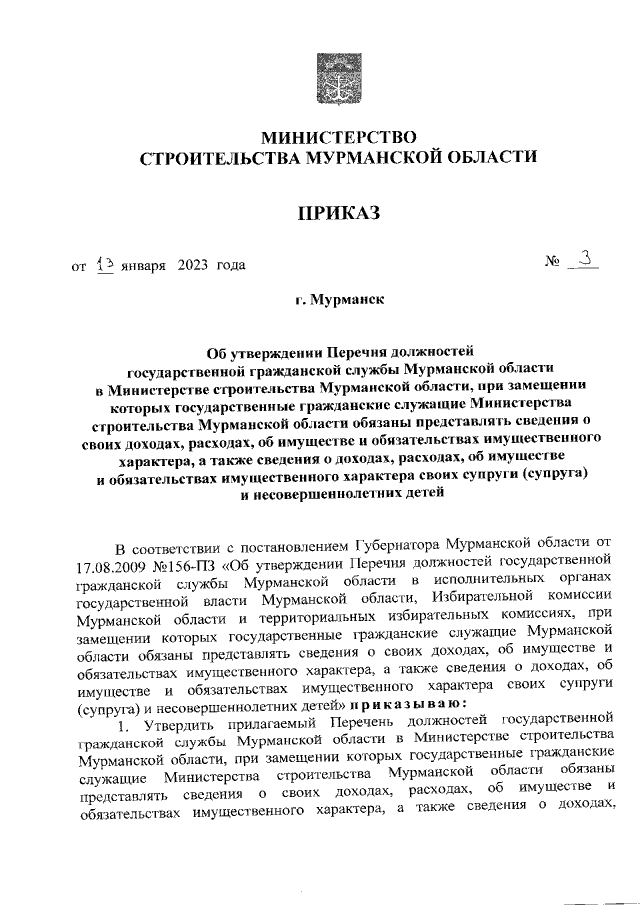 МИНИСТЕРСТВО
СТРОИТЕЛЬСТВА МУРМАНСКОЙ ОБЛАСТИ

ПРИКАЗ

от 13 января 2023 года № 3

г. Мурманск

Об утверждении Перечня должностей государственной гражданской службы Мурманской области в Министерстве строительства Мурманской области, при замещении которых государственные гражданские служащие Министерства строительства Мурманской области обязаны представлять сведения о своих доходах, расходах, об имуществе и обязательствах имущественного характера, а также сведения о доходах, расходах, об имуществе и обязательствах имущественного характера своих супруги (супруга) и несовершеннолетних детей

В соответствии с постановлением Губернатора Мурманской области от 17.08.2009 №156-ПЗ «Об утверждении Перечня должностей государственной гражданской службы Мурманской области в исполнительных органах государственной власти Мурманской области, Избирательной комиссии Мурманской области и территориальных избирательных комиссиях, при замещении которых государственные гражданские служащие Мурманской области обязаны представлять сведения о своих доходах, об имуществе и обязательствах имущественного характера, а также сведения о доходах, об имуществе и обязательствах имущественного характера своих супруги (супруга) и несовершеннолетних детей» приказываю:

1. Утвердить прилагаемый Перечень должностей государственной гражданской службы Мурманской области в Министерстве строительства Мурманской области, при замещении которых государственные гражданские служащие Министерства строительства Мурманской области обязаны представлять сведения о своих доходах, расходах, об имуществе и обязательствах имущественного характера, а также сведения о доходах,